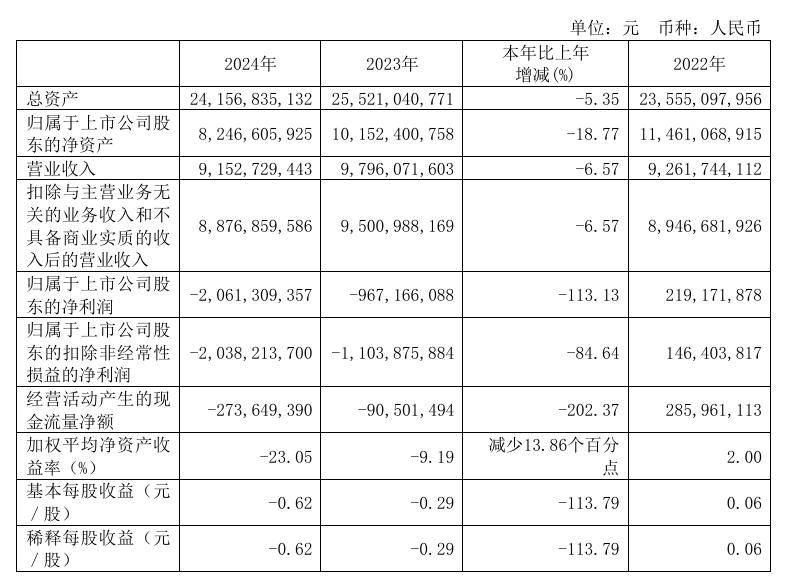 单位：元　币种：人民币

|  | 2024年 | 2023年 | 本年比上年增减(%) | 2022年 |
|---|---|---|---|---|
| 总资产 | 24,156,835,132 | 25,521,040,771 | -5.35 | 23,555,097,956 |
| 归属于上市公司股东的净资产 | 8,246,605,925 | 10,152,400,758 | -18.77 | 11,461,068,915 |
| 营业收入 | 9,152,729,443 | 9,796,071,603 | -6.57 | 9,261,744,112 |
| 扣除与主营业务无关的业务收入和不具备商业实质的收入后的营业收入 | 8,876,859,586 | 9,500,988,169 | -6.57 | 8,946,681,926 |
| 归属于上市公司股东的净利润 | -2,061,309,357 | -967,166,088 | -113.13 | 219,171,878 |
| 归属于上市公司股东的扣除非经常性损益的净利润 | -2,038,213,700 | -1,103,875,884 | -84.64 | 146,403,817 |
| 经营活动产生的现金流量净额 | -273,649,390 | -90,501,494 | -202.37 | 285,961,113 |
| 加权平均净资产收益率（%） | -23.05 | -9.19 | 减少13.86个百分点 | 2.00 |
| 基本每股收益（元／股） | -0.62 | -0.29 | -113.79 | 0.06 |
| 稀释每股收益（元／股） | -0.62 | -0.29 | -113.79 | 0.06 |